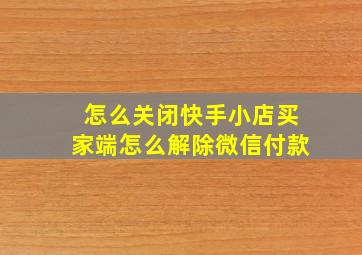 怎么关闭快手小店买家端怎么解除微信付款